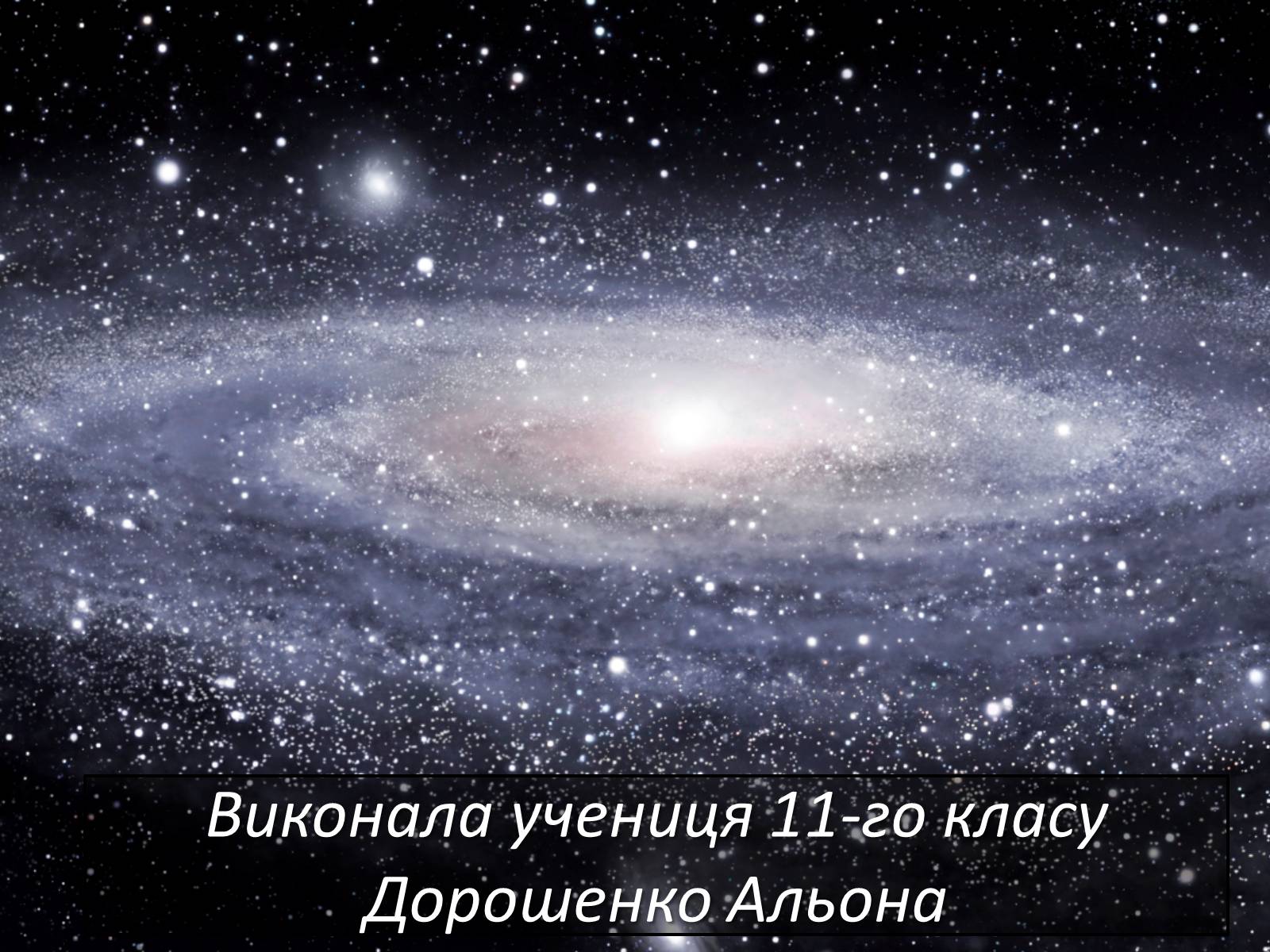 Виконала учениця 11-го класу
Дорошенко Альона